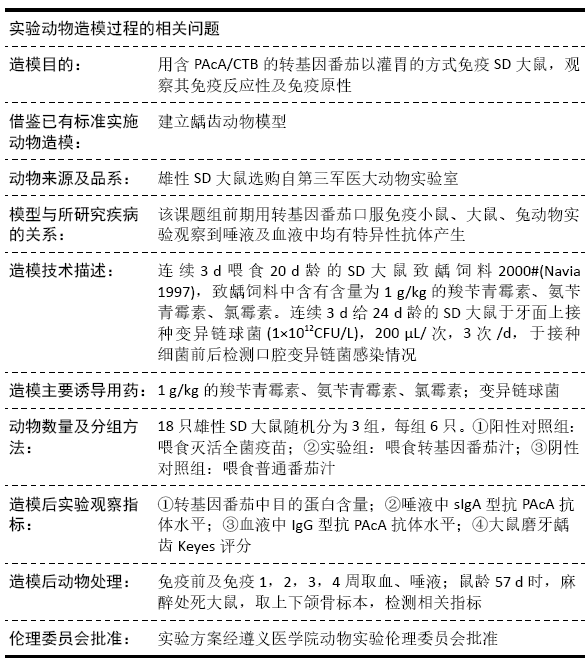 实验动物造模过程的相关问题

| | |
|---|---|
| 造模目的： | 用含 PAcA/CTB 的转基因番茄以灌胃的方式免疫 SD 大鼠，观察其免疫反应性及免疫原性 |
| 借鉴已有标准实施动物造模： | 建立龋齿动物模型 |
| 动物来源及品系： | 雄性 SD 大鼠选购自第三军医大动物实验室 |
| 模型与所研究疾病的关系： | 该课题组前期用转基因番茄口服免疫小鼠、大鼠、兔动物实验观察到唾液及血液中均有特异性抗体产生 |
| 造模技术描述： | 连续 3 d 喂食 20 d 龄的 SD 大鼠致龋饲料 2000#(Navia 1997)，致龋饲料中含有含量为 1 g/kg 的羧苄青霉素、氨苄青霉素、氯霉素。连续 3 d 给 24 d 龄的 SD 大鼠于牙面上接种变异链球菌 ($1\times10^{12}$CFU/L)，200 μL/ 次，3 次 /d，于接种细菌前后检测口腔变异链菌感染情况 |
| 造模主要诱导用药： | 1 g/kg 的羧苄青霉素、氨苄青霉素、氯霉素；变异链球菌 |
| 动物数量及分组方法： | 18 只雄性 SD 大鼠随机分为 3 组，每组 6 只。①阳性对照组：喂食灭活全菌疫苗；②实验组：喂食转基因番茄汁；③阴性对照组：喂食普通番茄汁 |
| 造模后实验观察指标： | ①转基因番茄中目的蛋白含量；②唾液中 sIgA 型抗 PAcA 抗体水平；③血液中 IgG 型抗 PAcA 抗体水平；④大鼠磨牙龋齿 Keyes 评分 |
| 造模后动物处理： | 免疫前及免疫 1，2，3，4 周取血、唾液；鼠龄 57 d 时，麻醉处死大鼠，取上下颌骨标本，检测相关指标 |
| 伦理委员会批准： | 实验方案经遵义医学院动物实验伦理委员会批准 |